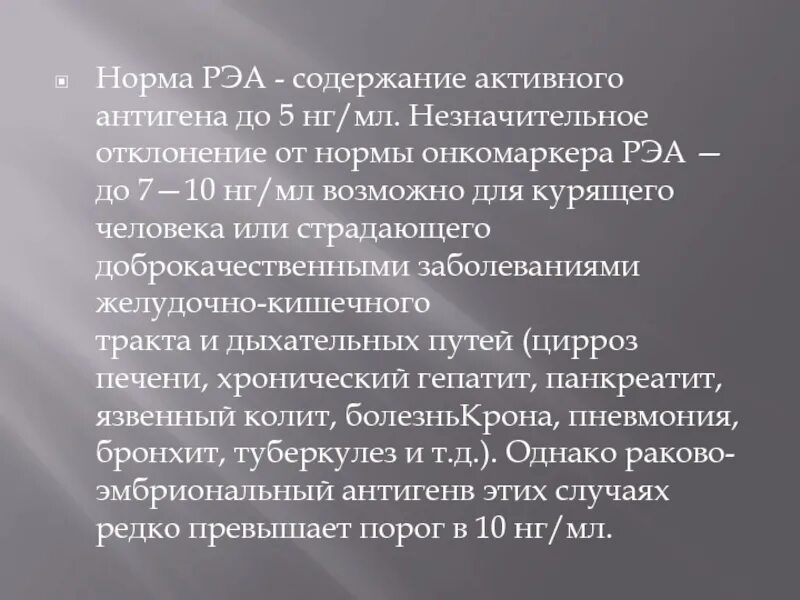 Норма РЭА - содержание активного антигена до 5 нг/мл. Незначительное отклонение от нормы онкомаркера РЭА — до 7—10 нг/мл возможно для курящего человека или страдающего доброкачественными заболеваниями желудочно-кишечного тракта и дыхательных путей (цирроз печени, хронический гепатит, панкреатит, язвенный колит, болезньКрона, пневмония, бронхит, туберкулез и т.д.). Однако раково-эмбриональный антигенв этих случаях редко превышает порог в 10 нг/мл.